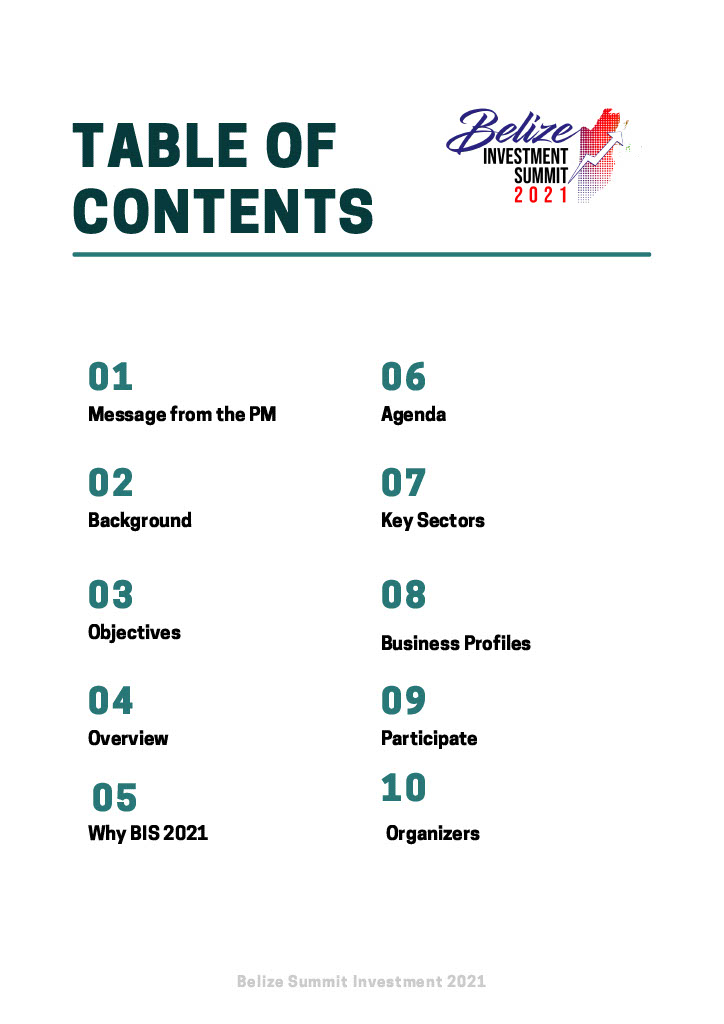 TABLE OF CONTENTS

Belize
INVESTMENT
SUMMIT
2021

01
Message from the PM

02
Background

03
Objectives

04
Overview

05
Why BIS 2021

06
Agenda

07
Key Sectors

08
Business Profiles

09
Participate

10
Organizers

Belize Summit Investment 2021